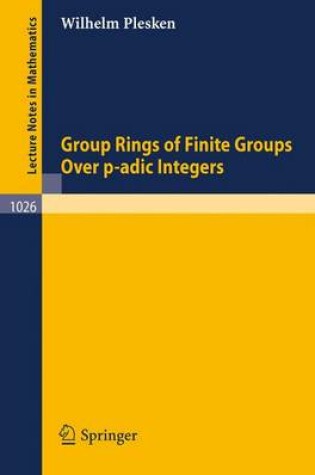 Lecture Notes in Mathematics

Wilhelm Plesken

Group Rings of Finite Groups Over p-adic Integers

1026

Springer